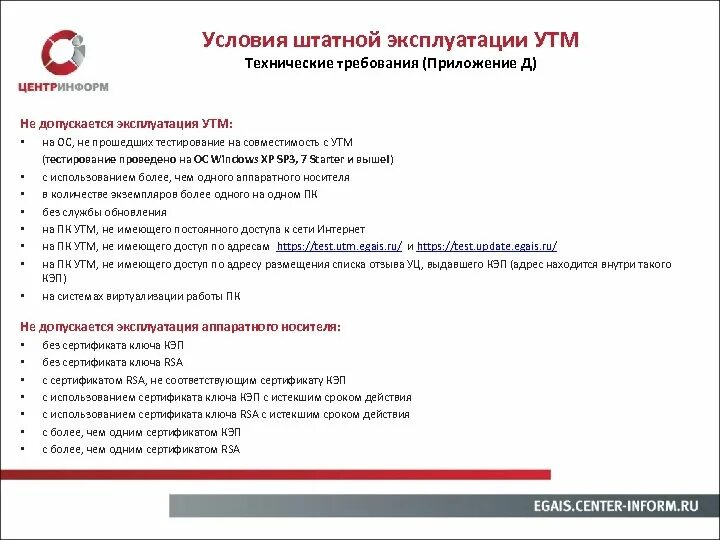 ЦЕНТРИНФОРМ

Условия штатной эксплуатации УТМ
Технические требования (Приложение Д)

Не допускается эксплуатация УТМ:
• на ОС, не прошедших тестирование на совместимость с УТМ (тестирование проведено на ОС Windows XP SP3, 7 Starter и выше!)
• с использованием более, чем одного аппаратного носителя
• в количестве экземпляров более одного на одном ПК
• без службы обновления
• на ПК УТМ, не имеющего постоянного доступа к сети Интернет
• на ПК УТМ, не имеющего доступ по адресам https://test.utm.egais.ru/ и https://test.update.egais.ru/
• на ПК УТМ, не имеющего доступ по адресу размещения списка отзыва УЦ, выдавшего КЭП (адрес находится внутри такого КЭП)
• на системах виртуализации работы ПК

Не допускается эксплуатация аппаратного носителя:
• без сертификата ключа КЭП
• без сертификата ключа RSA
• с сертификатом RSA, не соответствующим сертификату КЭП
• с использованием сертификата ключа КЭП с истекшим сроком действия
• с использованием сертификата ключа RSA с истекшим сроком действия
• с более, чем одним сертификатом КЭП
• с более, чем одним сертификатом RSA

EGAIS.CENTER-INFORM.RU